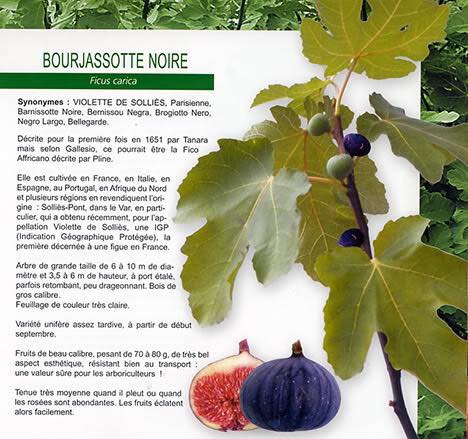 BOURJASSOTTE NOIRE

Ficus carica

Synonymes : VIOLETTE DE SOLLIÈS, Parisienne, Barnissotte Noire, Bernissou Negra, Brogiotto Nero, Negro Largo, Bellegarde.

Décrite pour la première fois en 1651 par Tanara mais selon Gallesio, ce pourrait être la Fico Affricano décrite par Pline.

Elle est cultivée en France, en Italie, en Espagne, au Portugal, en Afrique du Nord et plusieurs régions en revendiquent l'origine : Solliès-Pont, dans le Var, en particulier, qui a obtenu récemment, pour l'appellation Violette de Solliès, une IGP (Indication Géographique Protégée), la première décernée à une figue en France.

Arbre de grande taille de 6 à 10 m de diamètre et 3,5 à 6 m de hauteur, à port étalé, parfois retombant, peu drageonnant. Bois de gros calibre.
Feuillage de couleur très claire.

Variété unifère assez tardive, à partir de début septembre.

Fruits de beau calibre, pesant de 70 à 80 g, de très bel aspect esthétique, résistant bien au transport : une valeur sûre pour les arboriculteurs !

Tenue très moyenne quand il pleut ou quand les rosées sont abondantes. Les fruits éclatent alors facilement.